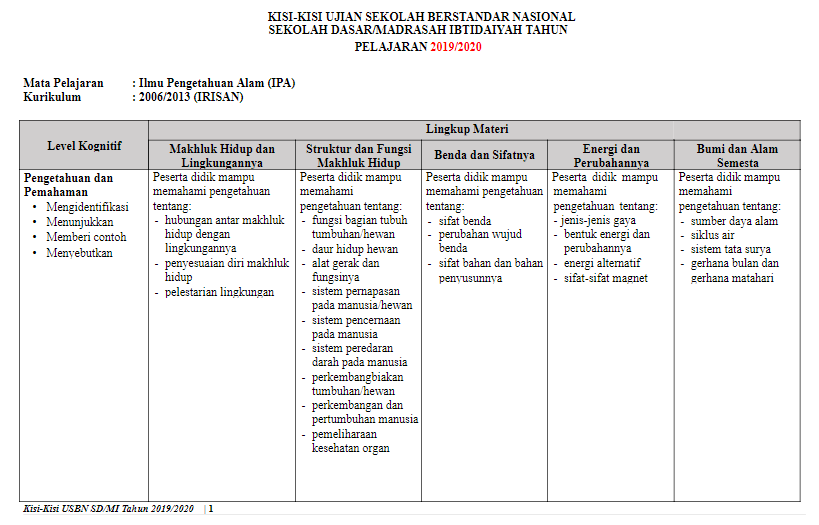 KISI-KISI UJIAN SEKOLAH BERSTANDAR NASIONAL
SEKOLAH DASAR/MADRASAH IBTIDAIYAH TAHUN
PELAJARAN 2019/2020

Mata Pelajaran : Ilmu Pengetahuan Alam (IPA)
Kurikulum : 2006/2013 (IRISAN)

| Level Kognitif | Lingkup Materi | | | | |
|---|---|---|---|---|---|
| | Makhluk Hidup dan Lingkungannya | Struktur dan Fungsi Makhluk Hidup | Benda dan Sifatnya | Energi dan Perubahannya | Bumi dan Alam Semesta |
| Pengetahuan dan Pemahaman • Mengidentifikasi • Menunjukkan • Memberi contoh • Menyebutkan | Peserta didik mampu memahami pengetahuan tentang: - hubungan antar makhluk hidup dengan lingkungannya - penyesuaian diri makhluk hidup - pelestarian lingkungan | Peserta didik mampu memahami pengetahuan tentang: - fungsi bagian tubuh tumbuhan/hewan - daur hidup hewan - alat gerak dan fungsinya - sistem pernapasan pada manusia/hewan - sistem pencernaan pada manusia - sistem peredaran darah pada manusia - perkembangbiakan tumbuhan/hewan - perkembangan dan pertumbuhan manusia - pemeliharaan kesehatan organ | Peserta didik mampu memahami pengetahuan tentang: - sifat benda - perubahan wujud benda - sifat bahan dan bahan penyusunnya | Peserta didik mampu memahami pengetahuan tentang: - jenis-jenis gaya - bentuk energi dan perubahannya - energi alternatif - sifat-sifat magnet | Peserta didik mampu memahami pengetahuan tentang: - sumber daya alam - siklus air - sistem tata surya - gerhana bulan dan gerhana matahari |

Kisi-Kisi USBN SD/MI Tahun 2019/2020 | 1